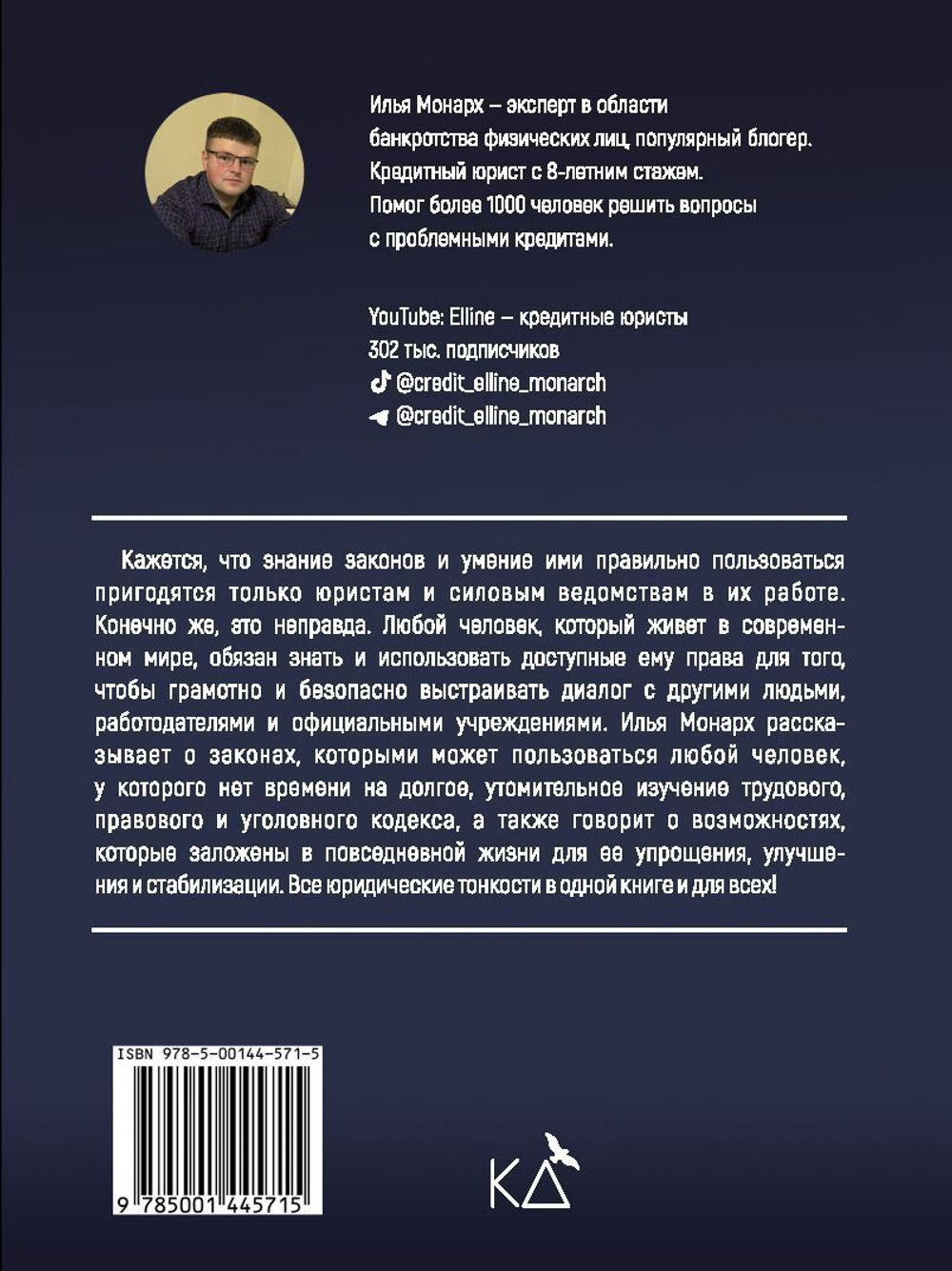 Илья Монарх – эксперт в области банкротства физических лиц, популярный блогер. Кредитный юрист с 8-летним стажем. Помог более 1000 человек решить вопросы с проблемными кредитами.

YouTube: Elline – кредитные юристы
302 тыс. подписчиков
@credit_elline_monarch
@credit_elline_monarch

Кажется, что знание законов и умение ими правильно пользоваться пригодятся только юристам и силовым ведомствам в их работе. Конечно же, это неправда. Любой человек, который живет в современном мире, обязан знать и использовать доступные ему права для того, чтобы грамотно и безопасно выстраивать диалог с другими людьми, работодателями и официальными учреждениями. Илья Монарх рассказывает о законах, которыми может пользоваться любой человек, у которого нет времени на долгое, утомительное изучение трудового, правового и уголовного кодекса, а также говорит о возможностях, которые заложены в повседневной жизни для ее упрощения, улучшения и стабилизации. Все юридические тонкости в одной книге и для всех!

ISBN 978-5-00144-571-5
9 785001 445715

КД